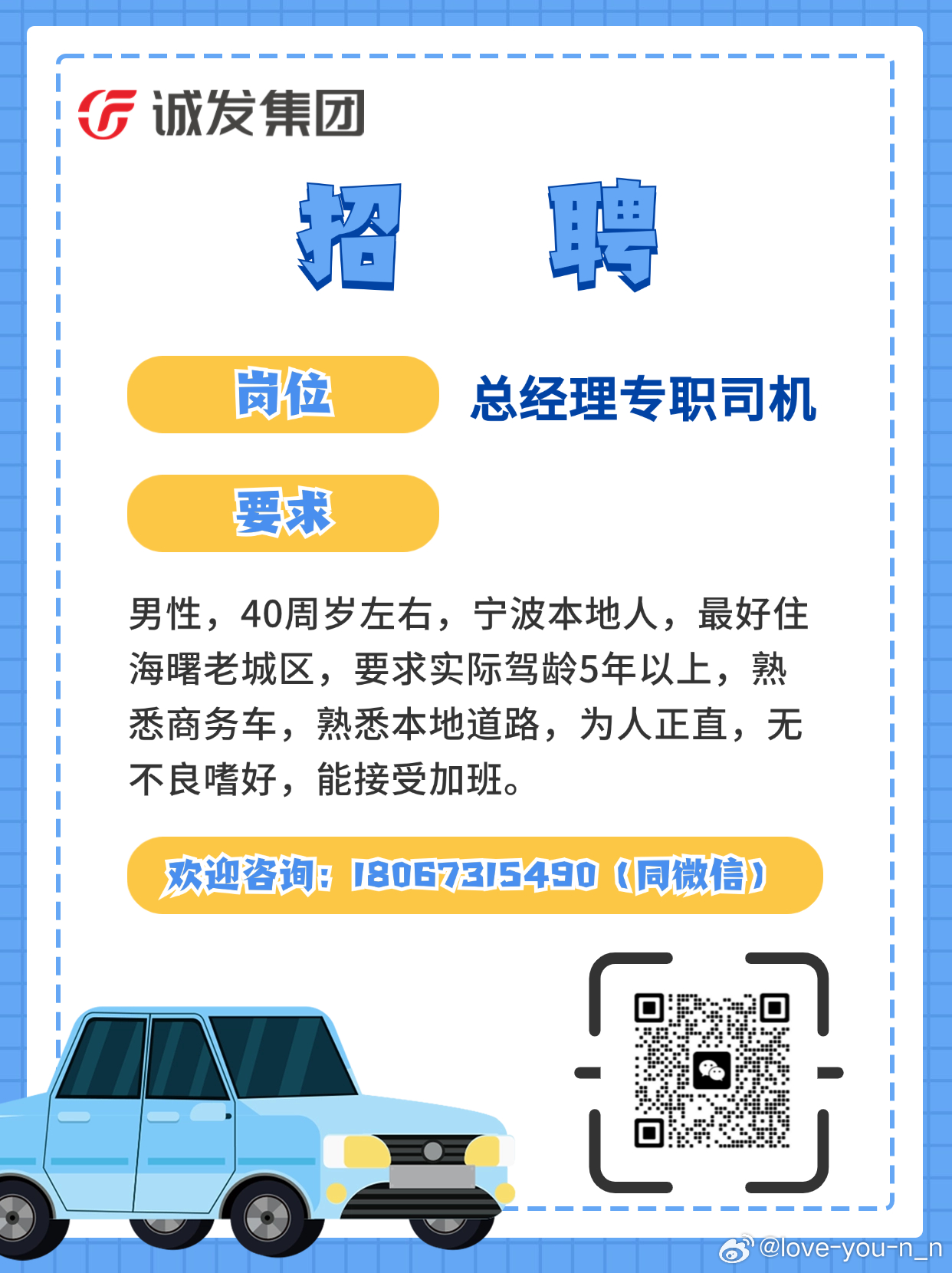 诚发集团

招 聘

岗位 总经理专职司机

要求

男性，40周岁左右，宁波本地人，最好住海曙老城区，要求实际驾龄5年以上，熟悉商务车，熟悉本地道路，为人正直，无不良嗜好，能接受加班。

欢迎咨询：18067315490（同微信）

@love-you-n_n